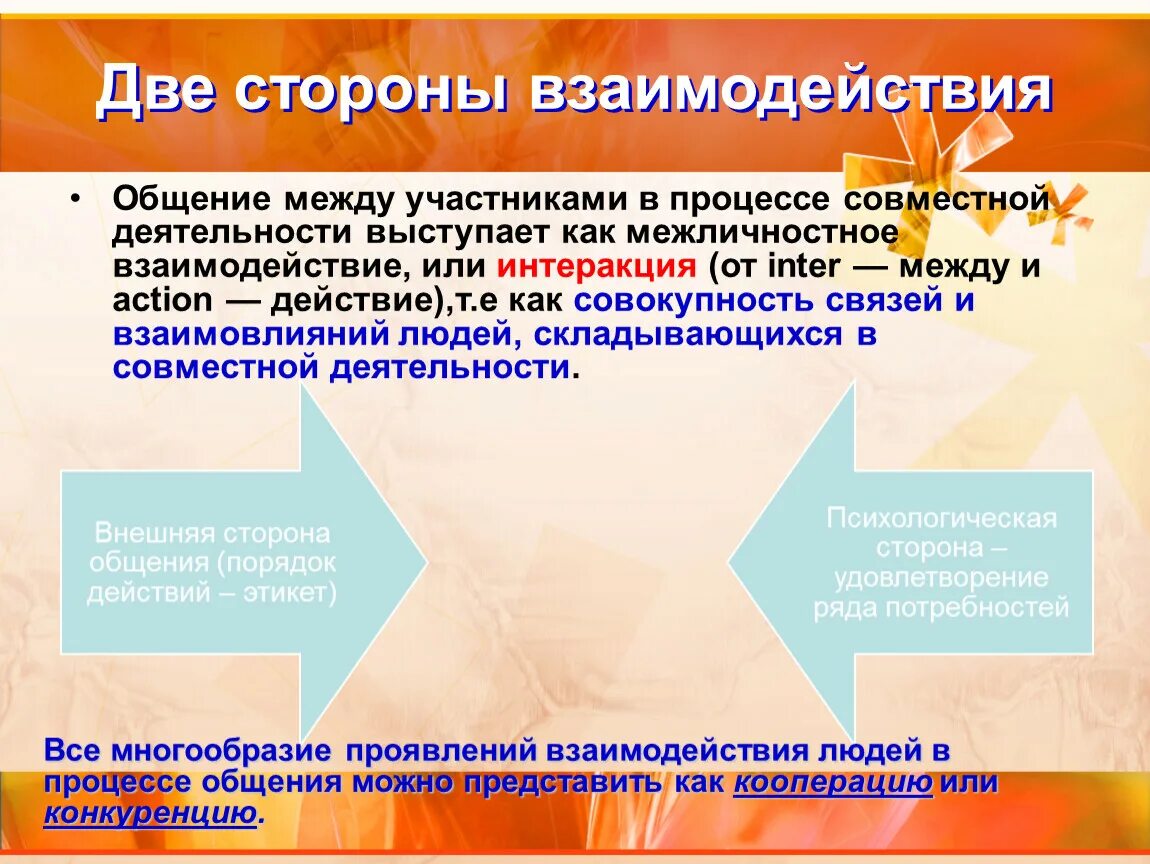 Две стороны взаимодействия

• Общение между участниками в процессе совместной деятельности выступает как межличностное взаимодействие, или интеракция (от inter — между и action — действие),т.е как совокупность связей и взаимовлияний людей, складывающихся в совместной деятельности.

Внешняя сторона общения (порядок действий – этикет)

Психологическая сторона – удовлетворение ряда потребностей

Все многообразие проявлений взаимодействия людей в процессе общения можно представить как кооперацию или конкуренцию.